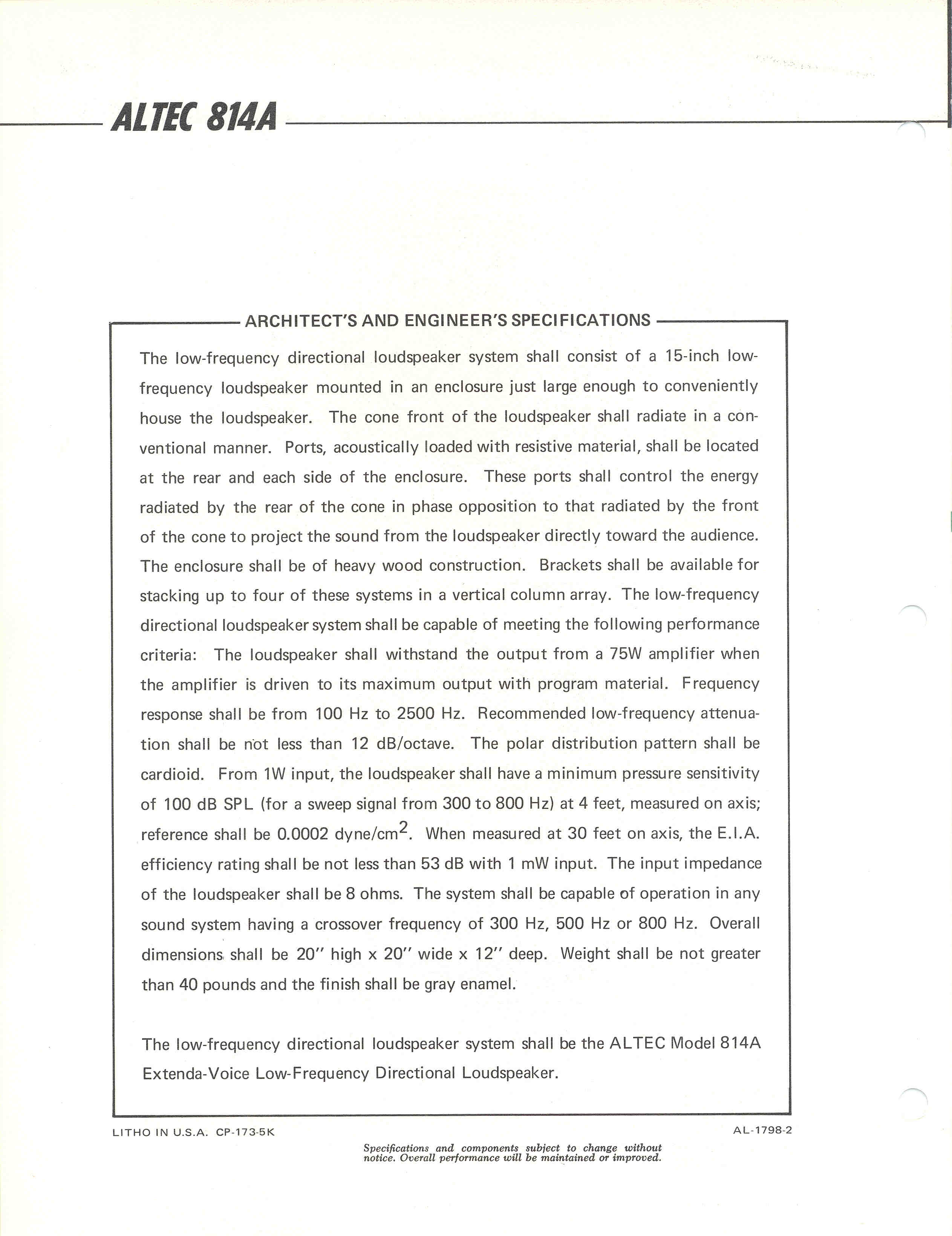 ALTEC 814A

ARCHITECT'S AND ENGINEER'S SPECIFICATIONS

The low-frequency directional loudspeaker system shall consist of a 15-inch low-frequency loudspeaker mounted in an enclosure just large enough to conveniently house the loudspeaker. The cone front of the loudspeaker shall radiate in a conventional manner. Ports, acoustically loaded with resistive material, shall be located at the rear and each side of the enclosure. These ports shall control the energy radiated by the rear of the cone in phase opposition to that radiated by the front of the cone to project the sound from the loudspeaker directly toward the audience. The enclosure shall be of heavy wood construction. Brackets shall be available for stacking up to four of these systems in a vertical column array. The low-frequency directional loudspeaker system shall be capable of meeting the following performance criteria: The loudspeaker shall withstand the output from a 75W amplifier when the amplifier is driven to its maximum output with program material. Frequency response shall be from 100 Hz to 2500 Hz. Recommended low-frequency attenuation shall be not less than 12 dB/octave. The polar distribution pattern shall be cardioid. From 1W input, the loudspeaker shall have a minimum pressure sensitivity of 100 dB SPL (for a sweep signal from 300 to 800 Hz) at 4 feet, measured on axis; reference shall be 0.0002 dyne/cm$^2$. When measured at 30 feet on axis, the E.I.A. efficiency rating shall be not less than 53 dB with 1 mW input. The input impedance of the loudspeaker shall be 8 ohms. The system shall be capable of operation in any sound system having a crossover frequency of 300 Hz, 500 Hz or 800 Hz. Overall dimensions shall be 20" high x 20" wide x 12" deep. Weight shall be not greater than 40 pounds and the finish shall be gray enamel.

The low-frequency directional loudspeaker system shall be the ALTEC Model 814A Extenda-Voice Low-Frequency Directional Loudspeaker.

LITHO IN U.S.A. CP-173-5K

AL-1798-2

Specifications and components subject to change without notice. Overall performance will be maintained or improved.